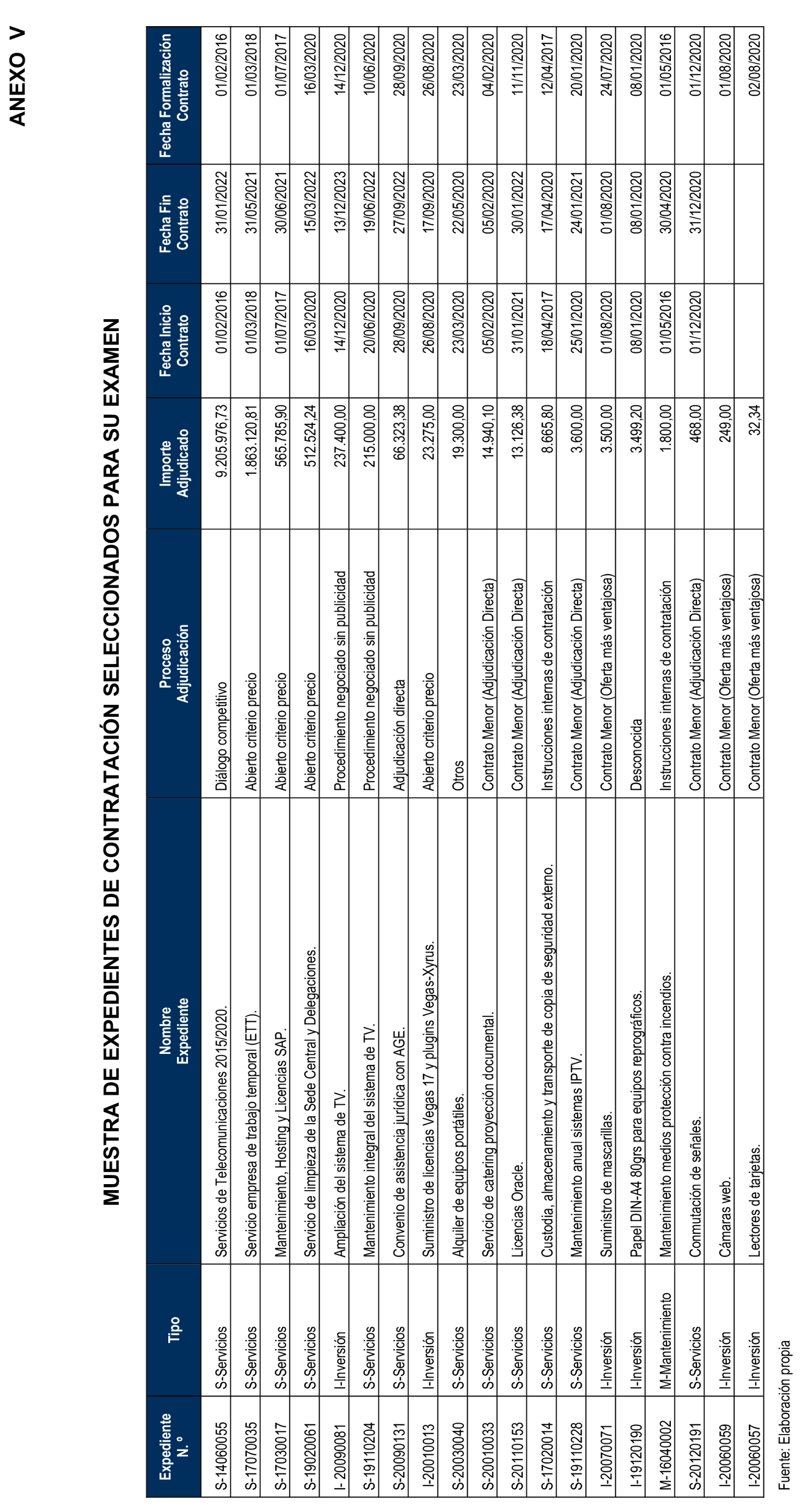 ANEXO V

MUESTRA DE EXPEDIENTES DE CONTRATACIÓN SELECCIONADOS PARA SU EXAMEN

| Expediente N.º | Tipo | Nombre Expediente | Proceso Adjudicación | Importe Adjudicado | Fecha Inicio Contrato | Fecha Fin Contrato | Fecha Formalización Contrato |
|---|---|---|---|---|---|---|---|
| S-14060055 | S-Servicios | Servicios de Telecomunicaciones 2015/2020. | Diálogo competitivo | 9.205.976,73 | 01/02/2016 | 31/01/2022 | 01/02/2016 |
| S-17070035 | S-Servicios | Servicio empresa de trabajo temporal (ETT). | Abierto criterio precio | 1.863.120,81 | 01/03/2018 | 31/05/2021 | 01/03/2018 |
| S-17030017 | S-Servicios | Mantenimiento, Hosting y Licencias SAP. | Abierto criterio precio | 565.785,90 | 01/07/2017 | 30/06/2021 | 01/07/2017 |
| S-19020061 | S-Servicios | Servicio de limpieza de la Sede Central y Delegaciones. | Abierto criterio precio | 512.524,24 | 16/03/2020 | 15/03/2022 | 16/03/2020 |
| I- 20090081 | I-Inversión | Ampliación del sistema de TV. | Procedimiento negociado sin publicidad | 237.400,00 | 14/12/2020 | 13/12/2023 | 14/12/2020 |
| S-19110204 | S-Servicios | Mantenimiento integral del sistema de TV. | Procedimiento negociado sin publicidad | 215.000,00 | 20/06/2020 | 19/06/2022 | 10/06/2020 |
| S-20090131 | S-Servicios | Convenio de asistencia jurídica con AGE. | Adjudicación directa | 66.323,38 | 28/09/2020 | 27/09/2022 | 28/09/2020 |
| I-20010013 | I-Inversión | Suministro de licencias Vegas 17 y plugins Vegas-Xyrus. | Abierto criterio precio | 23.275,00 | 26/08/2020 | 17/09/2020 | 26/08/2020 |
| S-20030040 | S-Servicios | Alquiler de equipos portátiles. | Otros | 19.300,00 | 23/03/2020 | 22/05/2020 | 23/03/2020 |
| S-20010033 | S-Servicios | Servicio de catering proyección documental. | Contrato Menor (Adjudicación Directa) | 14.940,10 | 05/02/2020 | 05/02/2020 | 04/02/2020 |
| S-20110153 | S-Servicios | Licencias Oracle. | Contrato Menor (Adjudicación Directa) | 13.126,38 | 31/01/2021 | 30/01/2022 | 11/11/2020 |
| S-17020014 | S-Servicios | Custodia, almacenamiento y transporte de copia de seguridad externo. | Instrucciones internas de contratación | 8.665,80 | 18/04/2017 | 17/04/2020 | 12/04/2017 |
| S-19110228 | S-Servicios | Mantenimiento anual sistemas IPTV. | Contrato Menor (Adjudicación Directa) | 3.600,00 | 25/01/2020 | 24/01/2021 | 20/01/2020 |
| I-20070071 | I-Inversión | Suministro de mascarillas. | Contrato Menor (Oferta más ventajosa) | 3.500,00 | 01/08/2020 | 01/08/2020 | 24/07/2020 |
| I-19120190 | I-Inversión | Papel DIN-A4 80grs para equipos reprográficos. | Desconocida | 3.499,20 | 08/01/2020 | 08/01/2020 | 08/01/2020 |
| M-16040002 | M-Mantenimiento | Mantenimiento medios protección contra incendios. | Instrucciones internas de contratación | 1.800,00 | 01/05/2016 | 30/04/2020 | 01/05/2016 |
| S-20120191 | S-Servicios | Conmutación de señales. | Contrato Menor (Adjudicación Directa) | 468,00 | 01/12/2020 | 31/12/2020 | 01/12/2020 |
| I-20060059 | I-Inversión | Cámaras web. | Contrato Menor (Oferta más ventajosa) | 249,00 | | | 01/08/2020 |
| I-20060057 | I-Inversión | Lectores de tarjetas. | Contrato Menor (Oferta más ventajosa) | 32,34 | | | 02/08/2020 |

Fuente: Elaboración propia